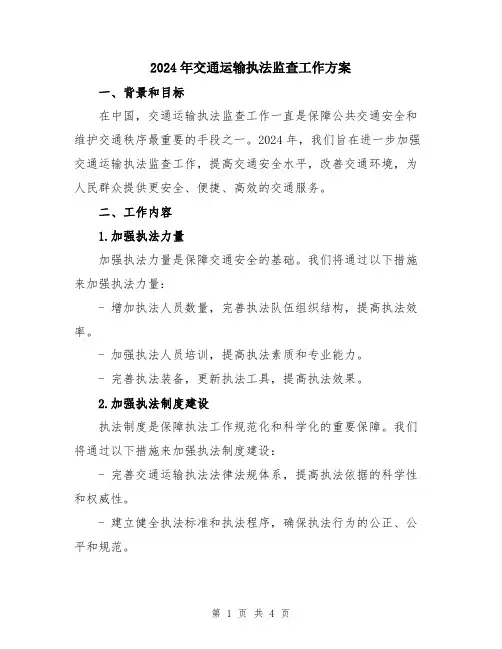 2024年交通运输执法监查工作方案

一、背景和目标

在中国，交通运输执法监查工作一直是保障公共交通安全和维护交通秩序最重要的手段之一。2024年，我们旨在进一步加强交通运输执法监查工作，提高交通安全水平，改善交通环境，为人民群众提供更安全、便捷、高效的交通服务。

二、工作内容

1.加强执法力量

加强执法力量是保障交通安全的基础。我们将通过以下措施来加强执法力量：

- 增加执法人员数量，完善执法队伍组织结构，提高执法效率。

- 加强执法人员培训，提高执法素质和专业能力。

- 完善执法装备，更新执法工具，提高执法效果。

2.加强执法制度建设

执法制度是保障执法工作规范化和科学化的重要保障。我们将通过以下措施来加强执法制度建设：

- 完善交通运输执法法律法规体系，提高执法依据的科学性和权威性。

- 建立健全执法标准和执法程序，确保执法行为的公正、公平和规范。

第 1 页 共 4 页